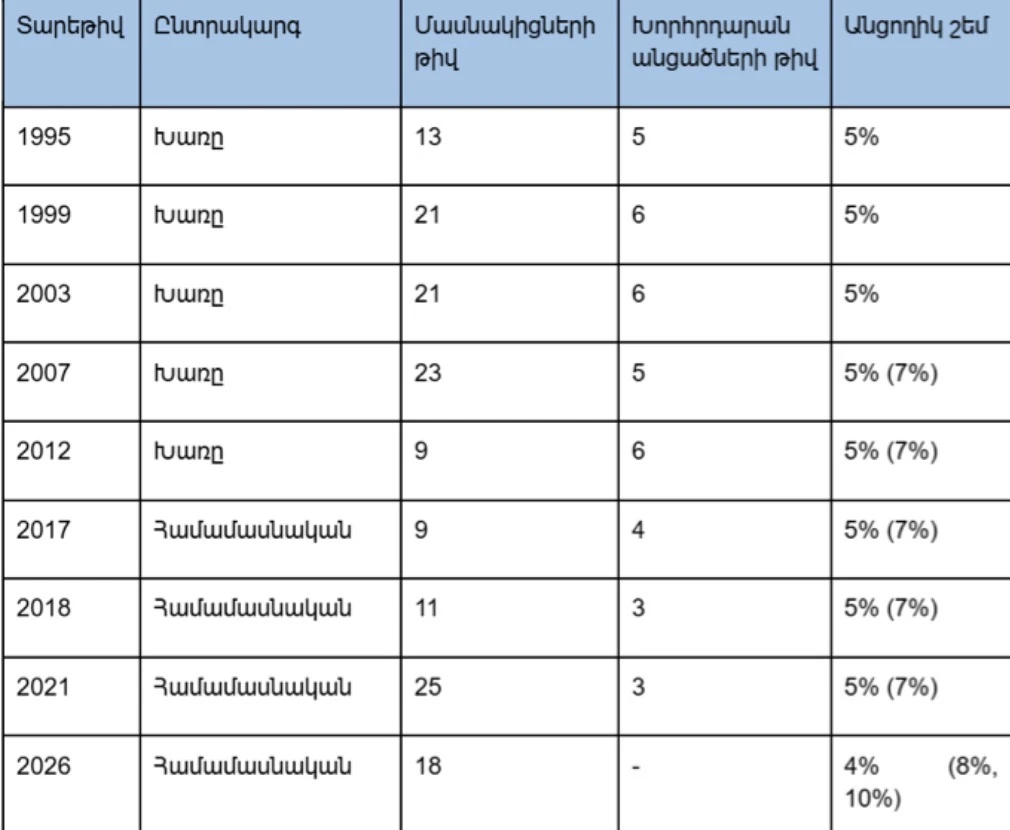 | Տարեթիվ | Ընտրակարգ | Մասնակիցների թիվ | Խորհրդարան անցածների թիվ | Անցողիկ շեմ |
|---|---|---|---|---|
| 1995 | Խառը | 13 | 5 | 5% |
| 1999 | Խառը | 21 | 6 | 5% |
| 2003 | Խառը | 21 | 6 | 5% |
| 2007 | Խառը | 23 | 5 | 5% (7%) |
| 2012 | Խառը | 9 | 6 | 5% (7%) |
| 2017 | Համամասնական | 9 | 4 | 5% (7%) |
| 2018 | Համամասնական | 11 | 3 | 5% (7%) |
| 2021 | Համամասնական | 25 | 3 | 5% (7%) |
| 2026 | Համամասնական | 18 | - | 4% (8%, 10%) |